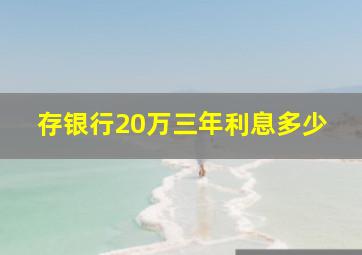 存银行20万三年利息多少